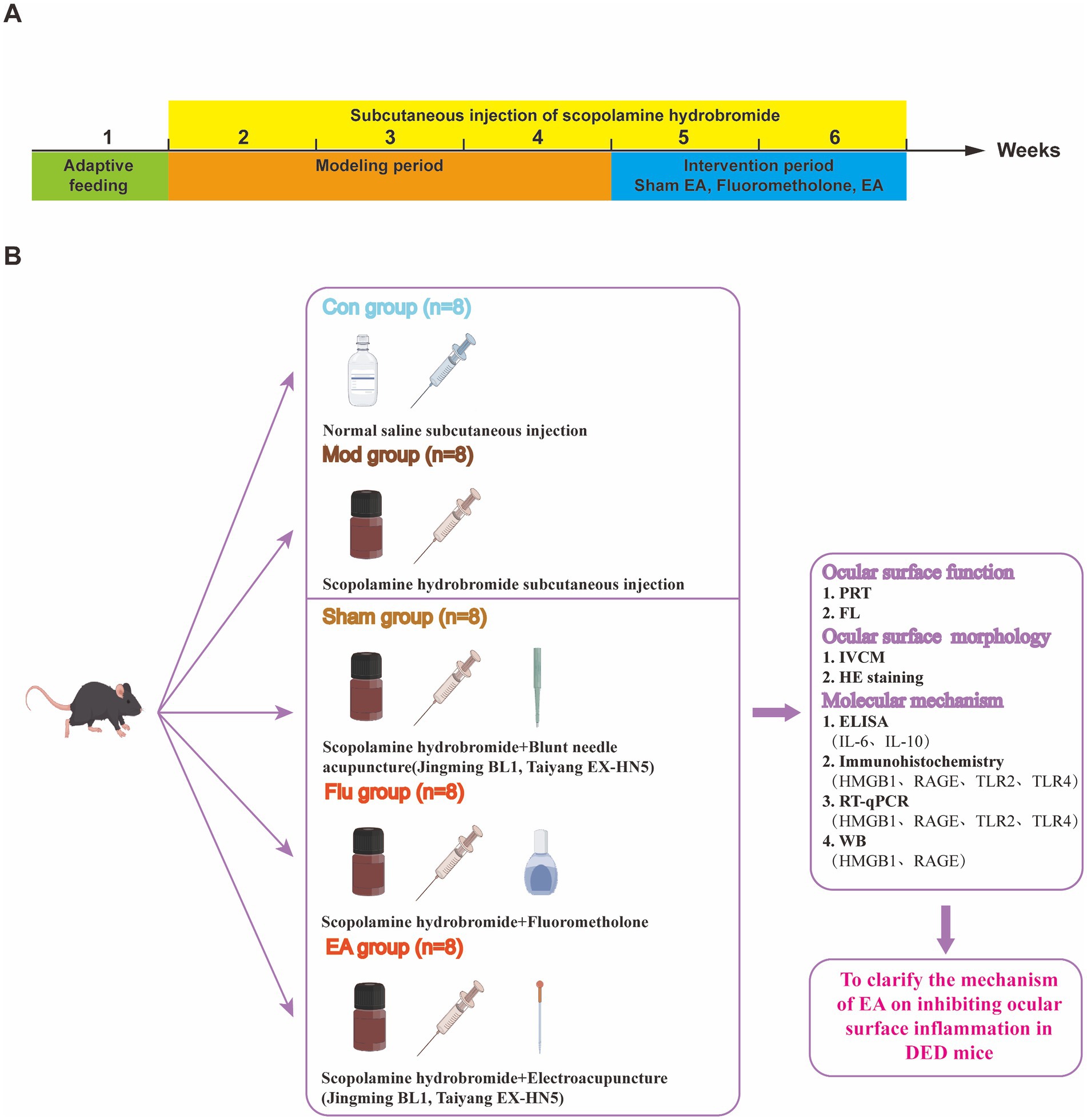 A

Subcutaneous injection of scopolamine hydrobromide

1 2 3 4 5 6 Weeks

Adaptive feeding

Modeling period

Intervention period
Sham EA, Fluorometholone, EA

B

Con group (n=8)

Normal saline subcutaneous injection

Mod group (n=8)

Scopolamine hydrobromide subcutaneous injection

Sham group (n=8)

Scopolamine hydrobromide+Blunt needle acupuncture(Jingming BL1, Taiyang EX-HN5)

Flu group (n=8)

Scopolamine hydrobromide+Fluorometholone

EA group (n=8)

Scopolamine hydrobromide+Electroacupuncture (Jingming BL1, Taiyang EX-HN5)

Ocular surface function
1. PRT
2. FL
Ocular surface morphology
1. IVCM
2. HE staining
Molecular mechanism
1. ELISA
（IL-6、IL-10）
2. Immunohistochemistry
（HMGB1、RAGE、TLR2、TLR4）
3. RT-qPCR
（HMGB1、RAGE、TLR2、TLR4）
4. WB
（HMGB1、RAGE）

To clarify the mechanism of EA on inhibiting ocular surface inflammation in DED mice